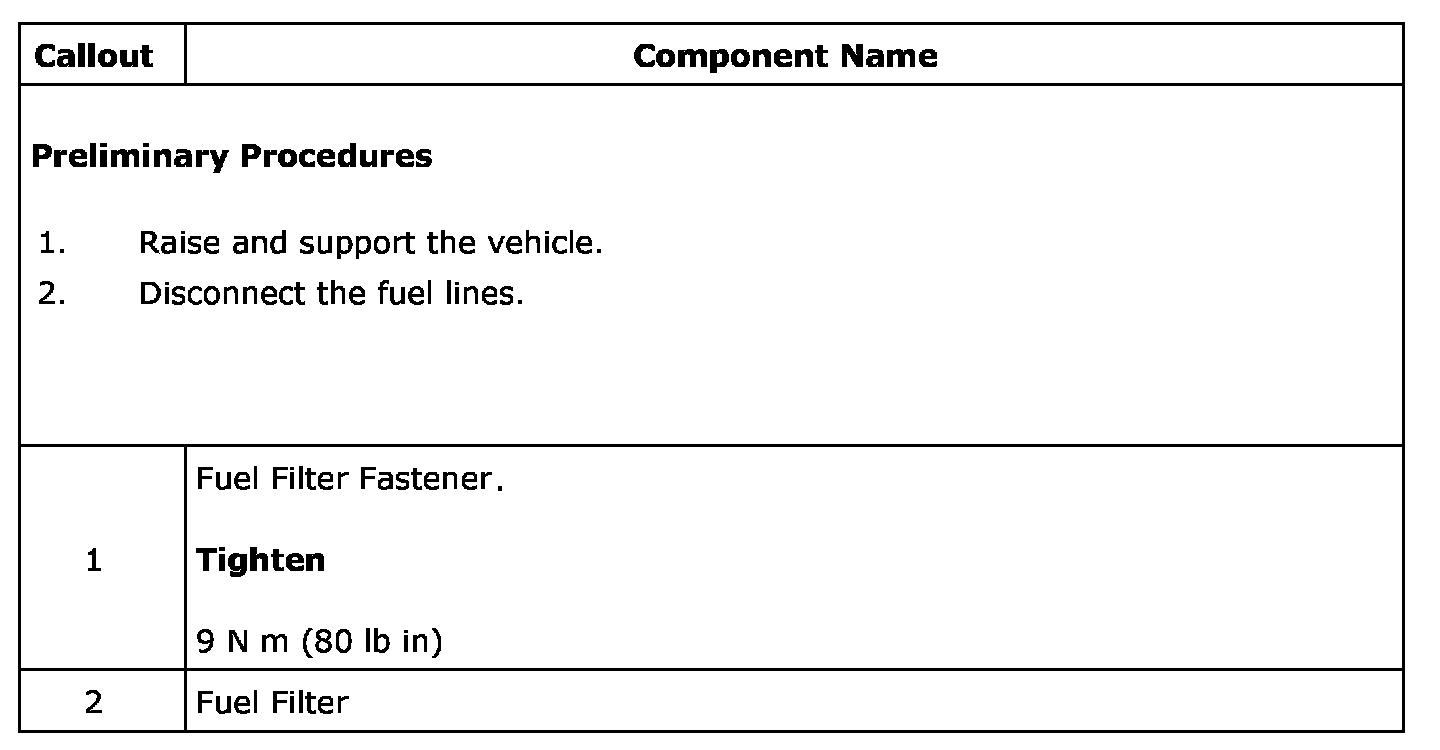 | Callout | Component Name |
|---|---|
| Preliminary Procedures 1. Raise and support the vehicle. 2. Disconnect the fuel lines. | |
| 1 | Fuel Filter Fastener. Tighten 9 N m (80 lb in) |
| 2 | Fuel Filter |